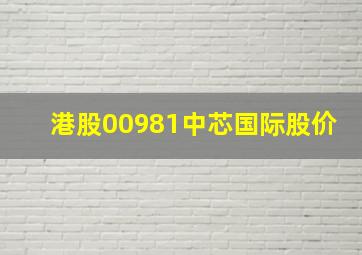 港股00981中芯国际股价